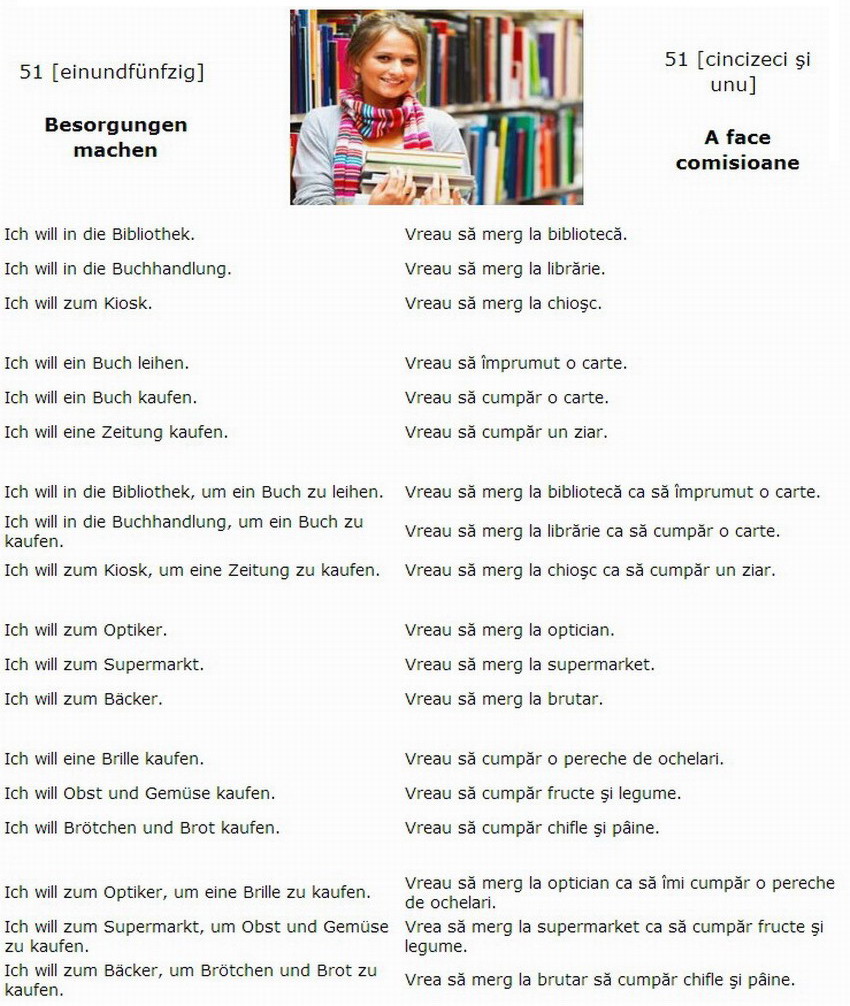 51 [einundfünfzig]

Besorgungen machen

51 [cincizeci şi unu]

A face comisioane

| | |
|---|---|
| Ich will in die Bibliothek. | Vreau să merg la bibliotecă. |
| Ich will in die Buchhandlung. | Vreau să merg la librărie. |
| Ich will zum Kiosk. | Vreau să merg la chioşc. |
| Ich will ein Buch leihen. | Vreau să împrumut o carte. |
| Ich will ein Buch kaufen. | Vreau să cumpăr o carte. |
| Ich will eine Zeitung kaufen. | Vreau să cumpăr un ziar. |
| Ich will in die Bibliothek, um ein Buch zu leihen. | Vreau să merg la bibliotecă ca să împrumut o carte. |
| Ich will in die Buchhandlung, um ein Buch zu kaufen. | Vreau să merg la librărie ca să cumpăr o carte. |
| Ich will zum Kiosk, um eine Zeitung zu kaufen. | Vreau să merg la chioşc ca să cumpăr un ziar. |
| Ich will zum Optiker. | Vreau să merg la optician. |
| Ich will zum Supermarkt. | Vreau să merg la supermarket. |
| Ich will zum Bäcker. | Vreau să merg la brutar. |
| Ich will eine Brille kaufen. | Vreau să cumpăr o pereche de ochelari. |
| Ich will Obst und Gemüse kaufen. | Vreau să cumpăr fructe şi legume. |
| Ich will Brötchen und Brot kaufen. | Vreau să cumpăr chifle şi pâine. |
| Ich will zum Optiker, um eine Brille zu kaufen. | Vreau să merg la optician ca să îmi cumpăr o pereche de ochelari. |
| Ich will zum Supermarkt, um Obst und Gemüse zu kaufen. | Vrea să merg la supermarket ca să cumpăr fructe şi legume. |
| Ich will zum Bäcker, um Brötchen und Brot zu kaufen. | Vrea să merg la brutar să cumpăr chifle şi pâine. |